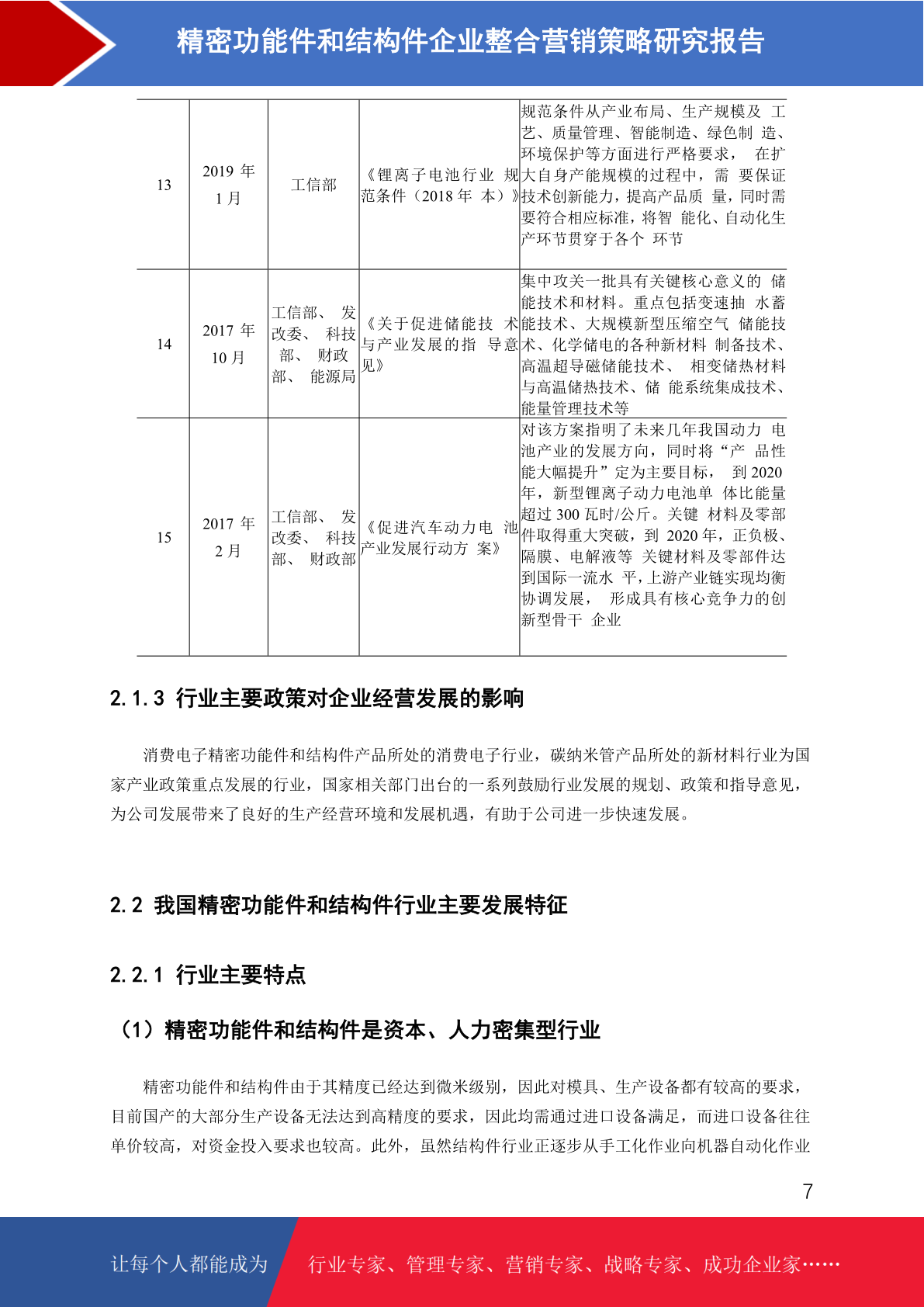 精密功能件和结构件企业整合营销策略研究报告

| 13 | 2019 年 1 月 | 工信部 | 《锂离子电池行业 规范条件（2018 年 本）》 | 规范条件从产业布局、生产规模及 工艺、质量管理、智能制造、绿色制 造、环境保护等方面进行严格要求， 在扩大自身产能规模的过程中，需 要保证技术创新能力，提高产品质 量，同时需要符合相应标准，将智 能化、自动化生产环节贯穿于各个 环节 |
|---|---|---|---|---|
| 14 | 2017 年 10 月 | 工信部、 发改委、 科技部、 财政部、 能源局 | 《关于促进储能技 术与产业发展的指 导意见》 | 集中攻关一批具有关键核心意义的 储能技术和材料。重点包括变速抽 水蓄能技术、大规模新型压缩空气 储能技术、化学储电的各种新材料 制备技术、高温超导磁储能技术、 相变储热材料与高温储热技术、储 能系统集成技术、能量管理技术等 |
| 15 | 2017 年 2 月 | 工信部、 发改委、 科技部、 财政部 | 《促进汽车动力电 池产业发展行动方 案》 | 对该方案指明了未来几年我国动力 电池产业的发展方向，同时将“产 品性能大幅提升”定为主要目标， 到 2020 年，新型锂离子动力电池单 体比能量超过 300 瓦时/公斤。关键 材料及零部件取得重大突破，到 2020 年，正负极、隔膜、电解液等 关键材料及零部件达到国际一流水 平，上游产业链实现均衡协调发展， 形成具有核心竞争力的创新型骨干 企业 |

2.1.3 行业主要政策对企业经营发展的影响

消费电子精密功能件和结构件产品所处的消费电子行业，碳纳米管产品所处的新材料行业为国家产业政策重点发展的行业，国家相关部门出台的一系列鼓励行业发展的规划、政策和指导意见，为公司发展带来了良好的生产经营环境和发展机遇，有助于公司进一步快速发展。

2.2 我国精密功能件和结构件行业主要发展特征

2.2.1 行业主要特点

（1）精密功能件和结构件是资本、人力密集型行业

精密功能件和结构件由于其精度已经达到微米级别，因此对模具、生产设备都有较高的要求，目前国产的大部分生产设备无法达到高精度的要求，因此均需通过进口设备满足，而进口设备往往单价较高，对资金投入要求也较高。此外，虽然结构件行业正逐步从手工化作业向机器自动化作业

7

让每个人都能成为

行业专家、管理专家、营销专家、战略专家、成功企业家……